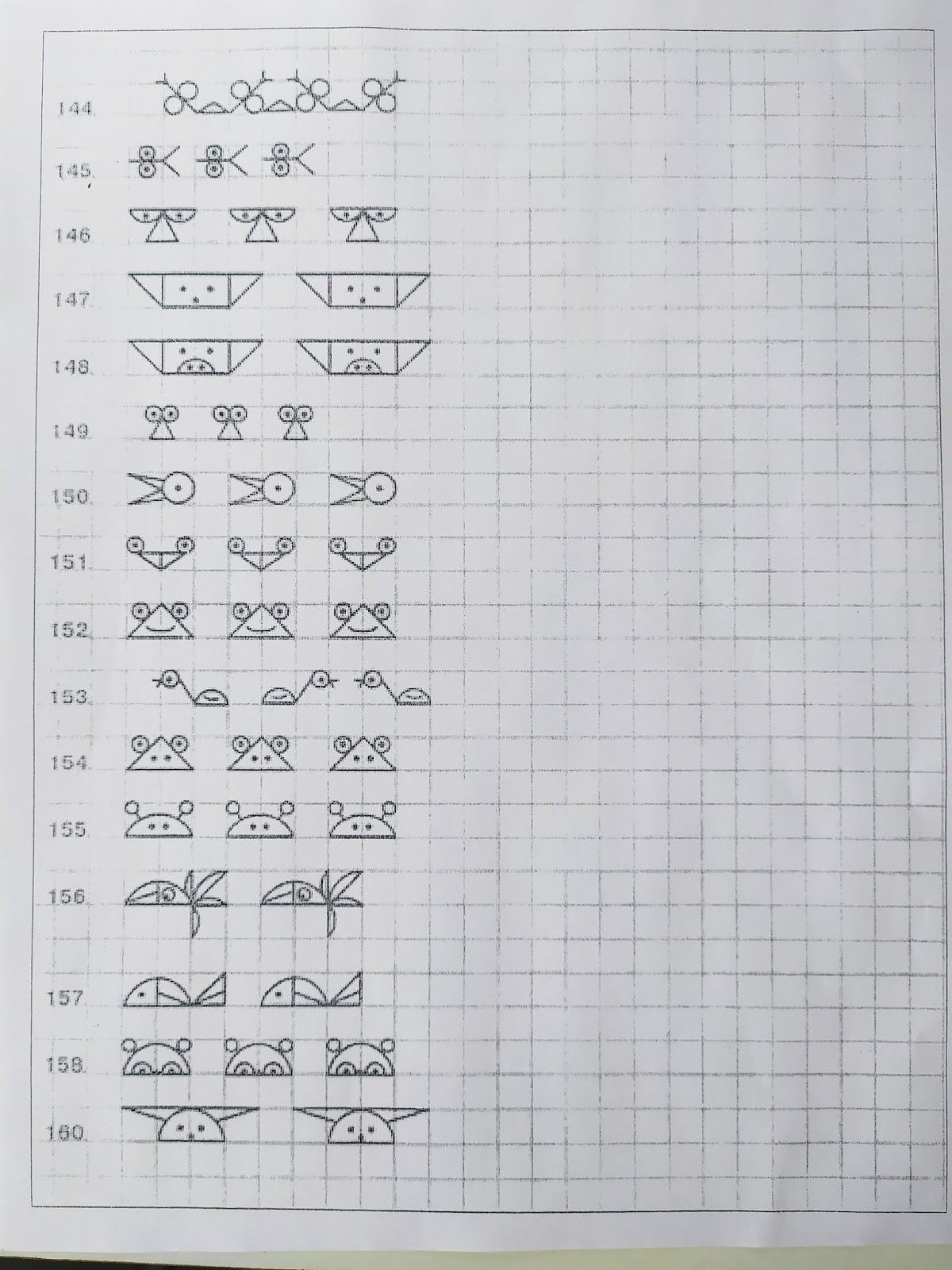 144.

145.

146.

147.

148.

149.

150.

151.

152.

153.

154.

155.

156.

157.

158.

160.